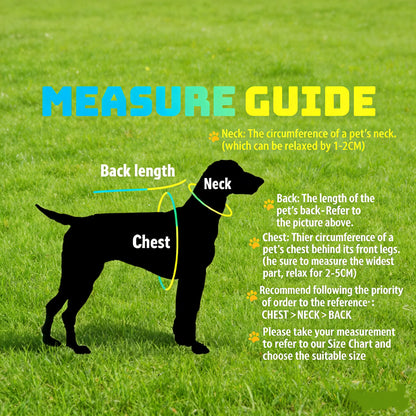 MEASURE GUIDE

Neck: The circumference of a pet's neck. (which can be relaxed by 1-2CM)

Back length

Neck

Chest

Back: The length of the pet's back-Refer to the picture above.

Chest: Thier circumference of a pet's chest behind its front legs. (he sure to measure the widest part, relax for 2-5CM)

Recommend following the priority of order to the reference·: CHEST > NECK > BACK

Please take your measurement to refer to our Size Chart and choose the suitable size